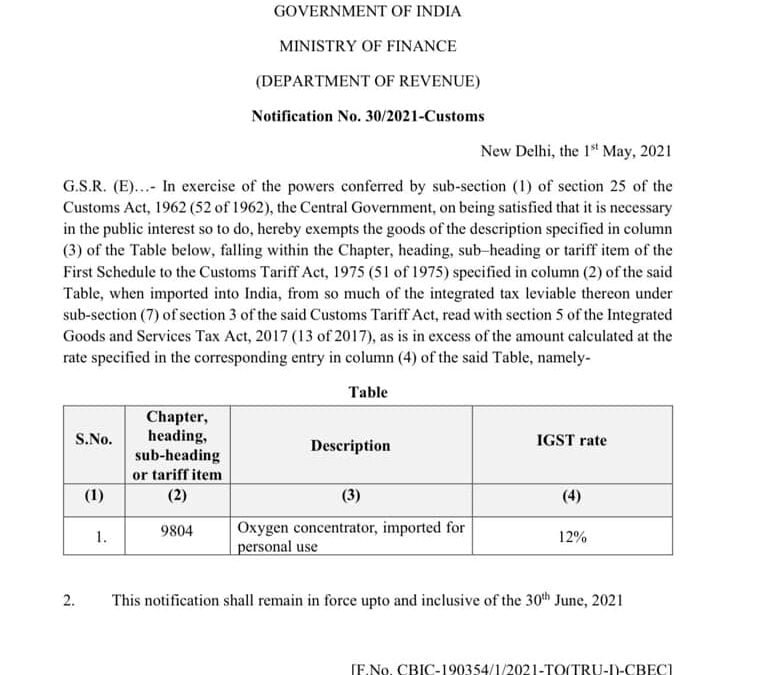 GOVERNMENT OF INDIA

MINISTRY OF FINANCE

(DEPARTMENT OF REVENUE)

Notification No. 30/2021-Customs

New Delhi, the 1$^{st}$ May, 2021

G.S.R. (E)...- In exercise of the powers conferred by sub-section (1) of section 25 of the Customs Act, 1962 (52 of 1962), the Central Government, on being satisfied that it is necessary in the public interest so to do, hereby exempts the goods of the description specified in column (3) of the Table below, falling within the Chapter, heading, sub–heading or tariff item of the First Schedule to the Customs Tariff Act, 1975 (51 of 1975) specified in column (2) of the said Table, when imported into India, from so much of the integrated tax leviable thereon under sub-section (7) of section 3 of the said Customs Tariff Act, read with section 5 of the Integrated Goods and Services Tax Act, 2017 (13 of 2017), as is in excess of the amount calculated at the rate specified in the corresponding entry in column (4) of the said Table, namely-

Table

| S.No. | Chapter, heading, sub-heading or tariff item | Description | IGST rate |
|---|---|---|---|
| (1) | (2) | (3) | (4) |
| 1. | 9804 | Oxygen concentrator, imported for personal use | 12% |

2. This notification shall remain in force upto and inclusive of the 30$^{th}$ June, 2021

[F.No. CBIC-190354/1/2021-TO(TRU-I)-CBEC]